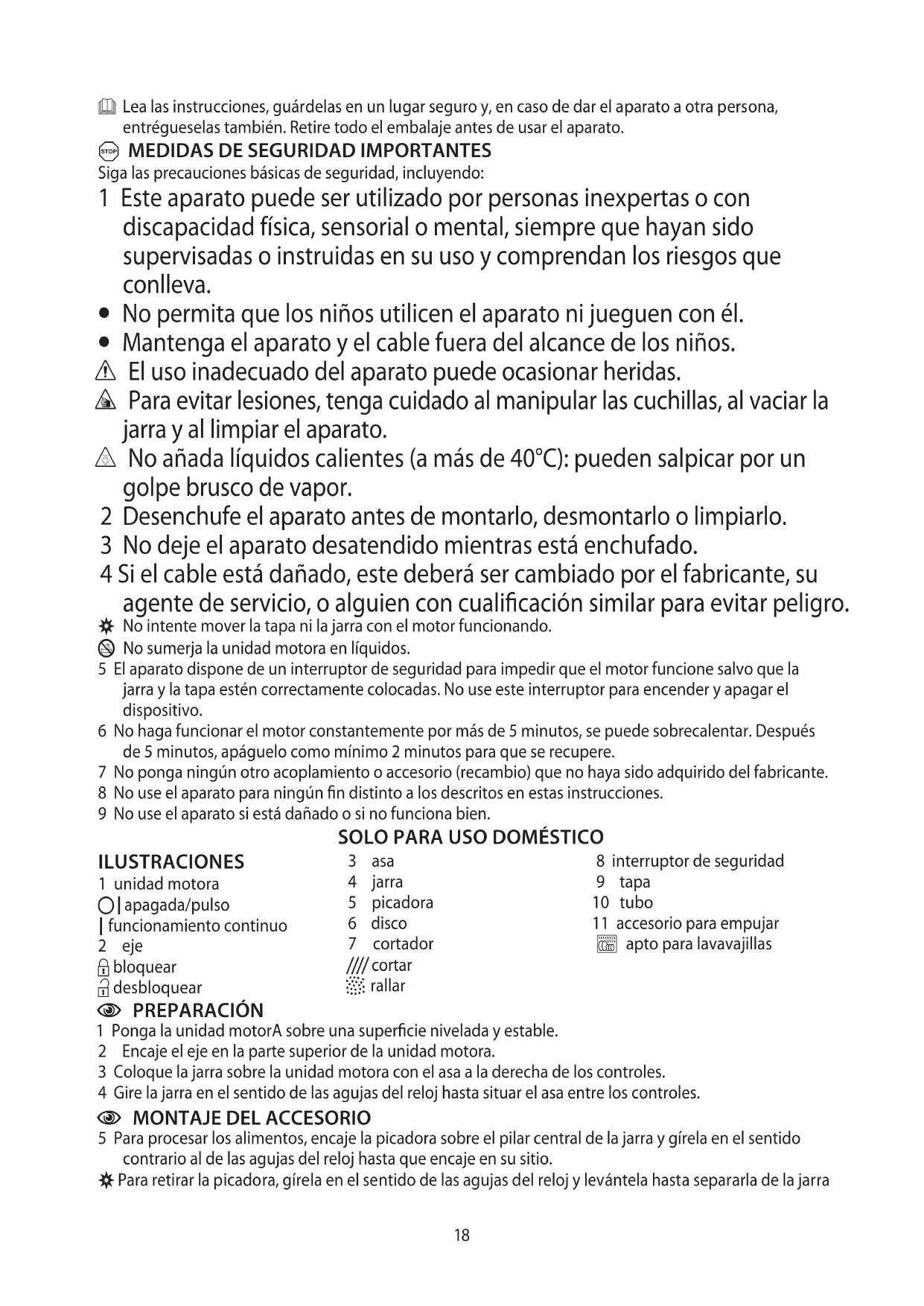 Lea las instrucciones, guárdelas en un lugar seguro y, en caso de dar el aparato a otra persona, entrégueselas también. Retire todo el embalaje antes de usar el aparato.

MEDIDAS DE SEGURIDAD IMPORTANTES
Siga las precauciones básicas de seguridad, incluyendo:
1 Este aparato puede ser utilizado por personas inexpertas o con discapacidad física, sensorial o mental, siempre que hayan sido supervisadas o instruidas en su uso y comprendan los riesgos que conlleva.
• No permita que los niños utilicen el aparato ni jueguen con él.
• Mantenga el aparato y el cable fuera del alcance de los niños.
El uso inadecuado del aparato puede ocasionar heridas.
Para evitar lesiones, tenga cuidado al manipular las cuchillas, al vaciar la jarra y al limpiar el aparato.
No añada líquidos calientes (a más de 40°C): pueden salpicar por un golpe brusco de vapor.
2 Desenchufe el aparato antes de montarlo, desmontarlo o limpiarlo.
3 No deje el aparato desatendido mientras está enchufado.
4 Si el cable está dañado, este deberá ser cambiado por el fabricante, su agente de servicio, o alguien con cualificación similar para evitar peligro.
No intente mover la tapa ni la jarra con el motor funcionando.
No sumerja la unidad motora en líquidos.
5 El aparato dispone de un interruptor de seguridad para impedir que el motor funcione salvo que la jarra y la tapa estén correctamente colocadas. No use este interruptor para encender y apagar el dispositivo.
6 No haga funcionar el motor constantemente por más de 5 minutos, se puede sobrecalentar. Después de 5 minutos, apáguelo como mínimo 2 minutos para que se recupere.
7 No ponga ningún otro acoplamiento o accesorio (recambio) que no haya sido adquirido del fabricante.
8 No use el aparato para ningún fin distinto a los descritos en estas instrucciones.
9 No use el aparato si está dañado o si no funciona bien.

SOLO PARA USO DOMÉSTICO

ILUSTRACIONES
1 unidad motora
O| apagada/pulso
| funcionamiento continuo
2 eje
bloquear
desbloquear

3 asa
4 jarra
5 picadora
6 disco
7 cortador
//// cortar
rallar

8 interruptor de seguridad
9 tapa
10 tubo
11 accesorio para empujar
apto para lavavajillas

PREPARACIÓN
1 Ponga la unidad motorA sobre una superficie nivelada y estable.
2 Encaje el eje en la parte superior de la unidad motora.
3 Coloque la jarra sobre la unidad motora con el asa a la derecha de los controles.
4 Gire la jarra en el sentido de las agujas del reloj hasta situar el asa entre los controles.

MONTAJE DEL ACCESORIO
5 Para procesar los alimentos, encaje la picadora sobre el pilar central de la jarra y gírela en el sentido contrario al de las agujas del reloj hasta que encaje en su sitio.
Para retirar la picadora, gírela en el sentido de las agujas del reloj y levántela hasta separarla de la jarra

18